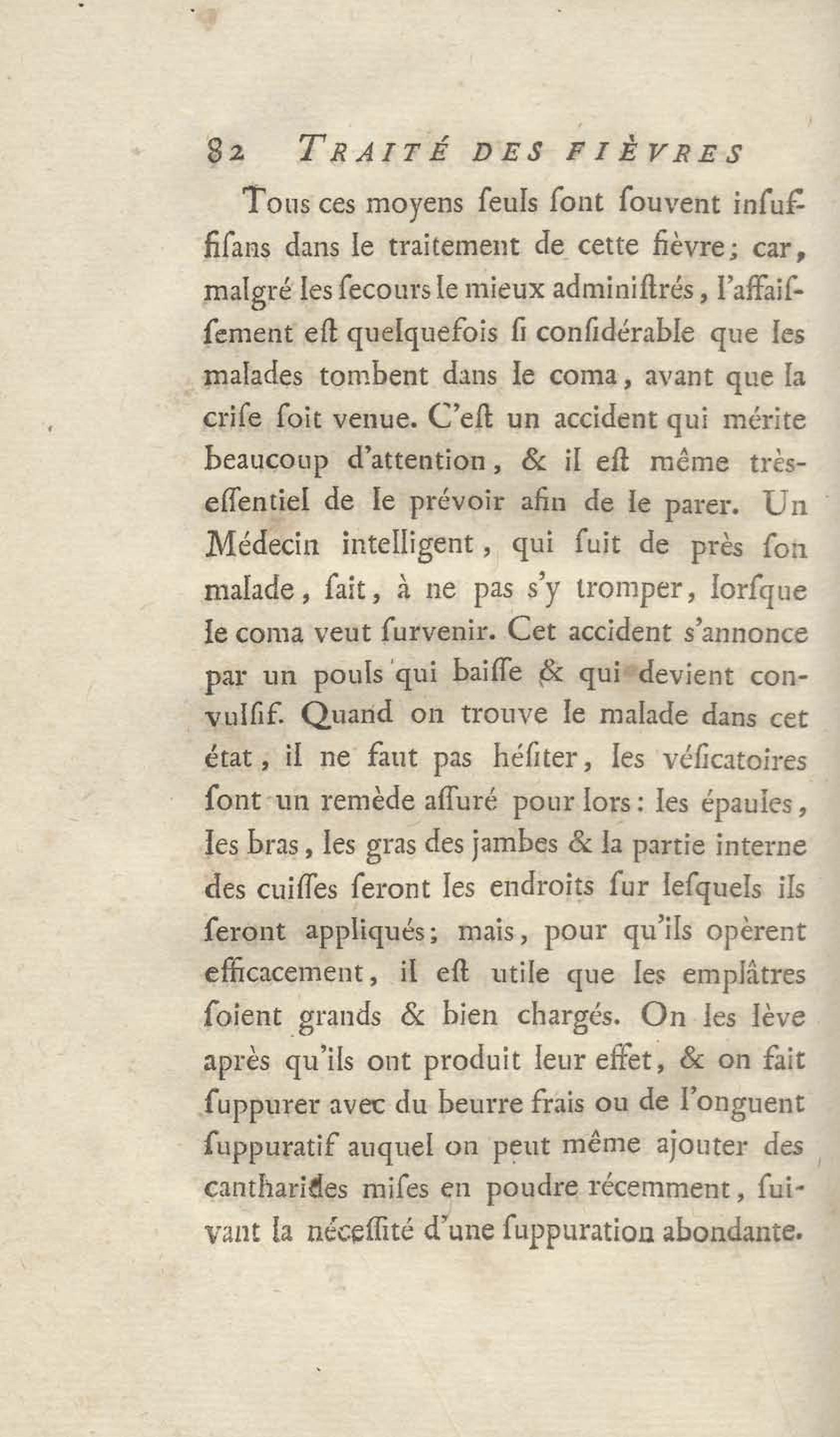 82 TRAITÉ DES FIÈVRES

Tous ces moyens ſeuls ſont ſouvent inſuffiſans dans le traitement de cette fièvre; car, malgré les ſecours le mieux adminiſtrés, l'affaiſſement eſt quelquefois ſi conſidérable que les malades tombent dans le coma, avant que la criſe ſoit venue. C'eſt un accident qui mérite beaucoup d'attention, & il eſt même très-eſſentiel de le prévoir afin de le parer. Un Médecin intelligent, qui ſuit de près ſon malade, ſait, à ne pas s'y tromper, lorſque le coma veut ſurvenir. Cet accident s'annonce par un pouls qui baiſſe & qui devient convulſif. Quand on trouve le malade dans cet état, il ne faut pas héſiter, les véſicatoires ſont un remède aſſuré pour lors: les épaules, les bras, les gras des jambes & la partie interne des cuiſſes ſeront les endroits ſur leſquels ils ſeront appliqués; mais, pour qu'ils opèrent efficacement, il eſt utile que les emplâtres ſoient grands & bien chargés. On les lève après qu'ils ont produit leur effet, & on fait ſuppurer avec du beurre frais ou de l'onguent ſuppuratif auquel on peut même ajouter des cantharides miſes en poudre récemment, ſuivant la néceſſité d'une ſuppuration abondante.